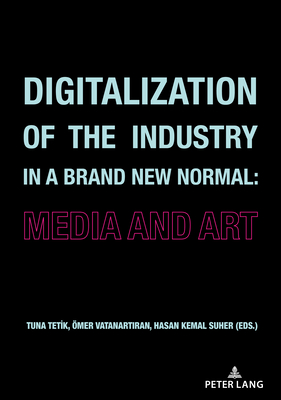 DIGITALIZATION OF THE INDUSTRY IN A BRAND NEW NORMAL:

MEDIA AND ART

TUNA TETİK, ÖMER VATANARTIRAN, HASAN KEMAL SUHER (EDS.)

PETER LANG